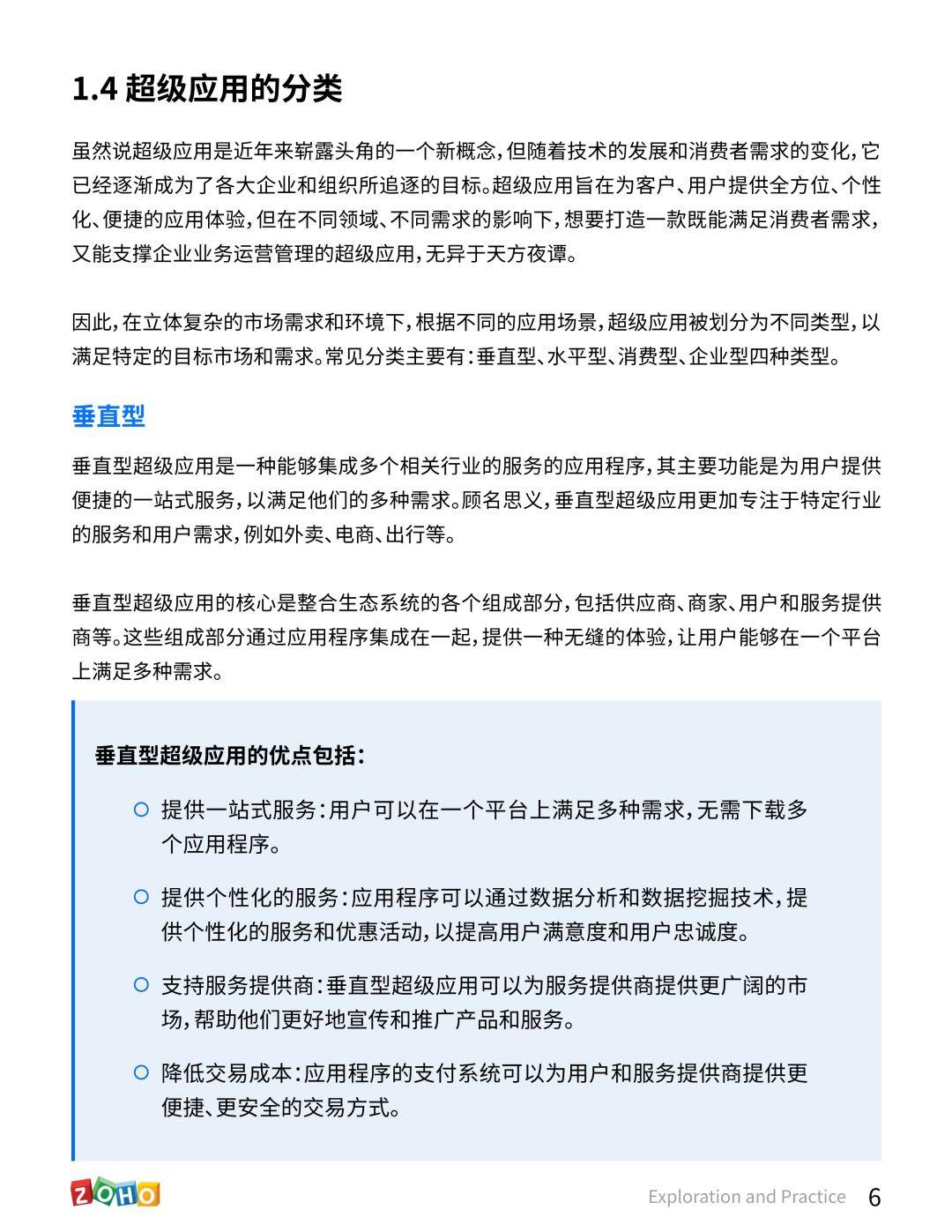 1.4 超级应用的分类

虽然说超级应用是近年来崭露头角的一个新概念，但随着技术的发展和消费者需求的变化，它已经逐渐成为了各大企业和组织所追逐的目标。超级应用旨在为客户、用户提供全方位、个性化、便捷的应用体验，但在不同领域、不同需求的影响下，想要打造一款既能满足消费者需求，又能支撑企业业务运营管理的超级应用，无异于天方夜谭。

因此，在立体复杂的市场需求和环境下，根据不同的应用场景，超级应用被划分为不同类型，以满足特定的目标市场和需求。常见分类主要有：垂直型、水平型、消费型、企业型四种类型。

垂直型

垂直型超级应用是一种能够集成多个相关行业的服务的应用程序，其主要功能是为用户提供便捷的一站式服务，以满足他们的多种需求。顾名思义，垂直型超级应用更加专注于特定行业的服务和用户需求，例如外卖、电商、出行等。

垂直型超级应用的核心是整合生态系统的各个组成部分，包括供应商、商家、用户和服务提供商等。这些组成部分通过应用程序集成在一起，提供一种无缝的体验，让用户能够在一个平台上满足多种需求。

垂直型超级应用的优点包括：

提供一站式服务：用户可以在一个平台上满足多种需求，无需下载多个应用程序。

提供个性化的服务：应用程序可以通过数据分析和数据挖掘技术，提供个性化的服务和优惠活动，以提高用户满意度和用户忠诚度。

支持服务提供商：垂直型超级应用可以为服务提供商提供更广阔的市场，帮助他们更好地宣传和推广产品和服务。

降低交易成本：应用程序的支付系统可以为用户和服务提供商提供更便捷、更安全的交易方式。

ZOHO

Exploration and Practice 6